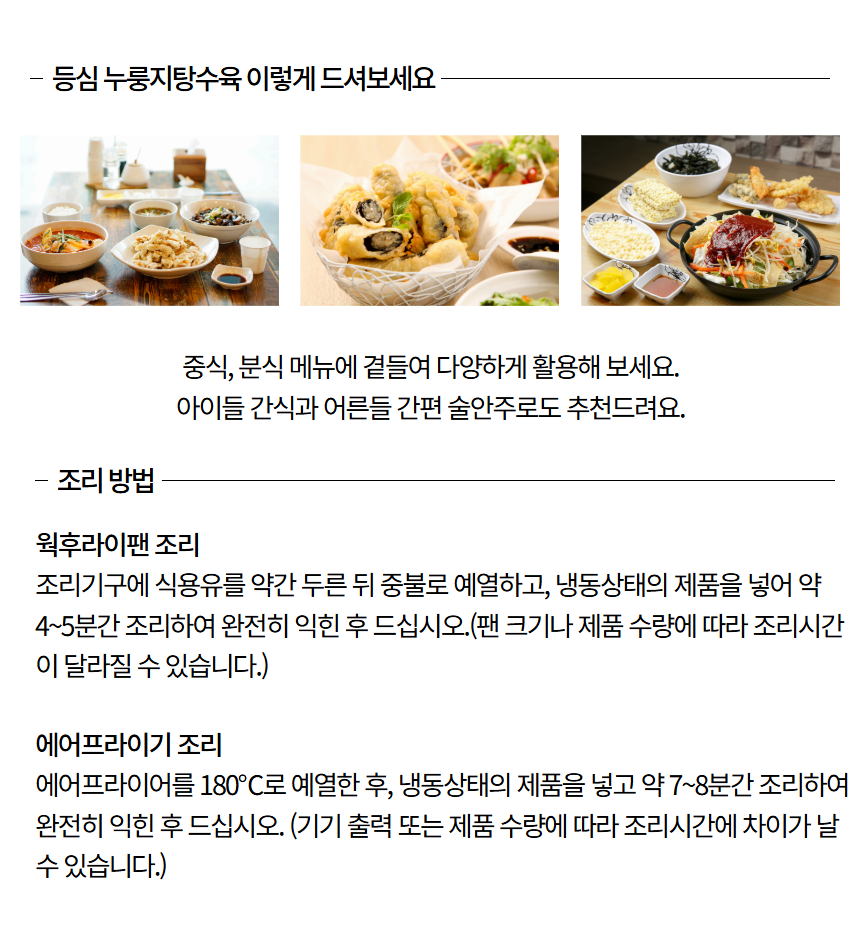 - 등심 누룽지탕수육 이렇게 드셔보세요

중식, 분식 메뉴에 곁들여 다양하게 활용해 보세요.
아이들 간식과 어른들 간편 술안주로도 추천드려요.

- 조리 방법

웍후라이팬 조리
조리기구에 식용유를 약간 두른 뒤 중불로 예열하고, 냉동상태의 제품을 넣어 약 4~5분간 조리하여 완전히 익힌 후 드십시오.(팬 크기나 제품 수량에 따라 조리시간이 달라질 수 있습니다.)

에어프라이기 조리
에어프라이어를 180°C로 예열한 후, 냉동상태의 제품을 넣고 약 7~8분간 조리하여 완전히 익힌 후 드십시오. (기기 출력 또는 제품 수량에 따라 조리시간에 차이가 날 수 있습니다.)